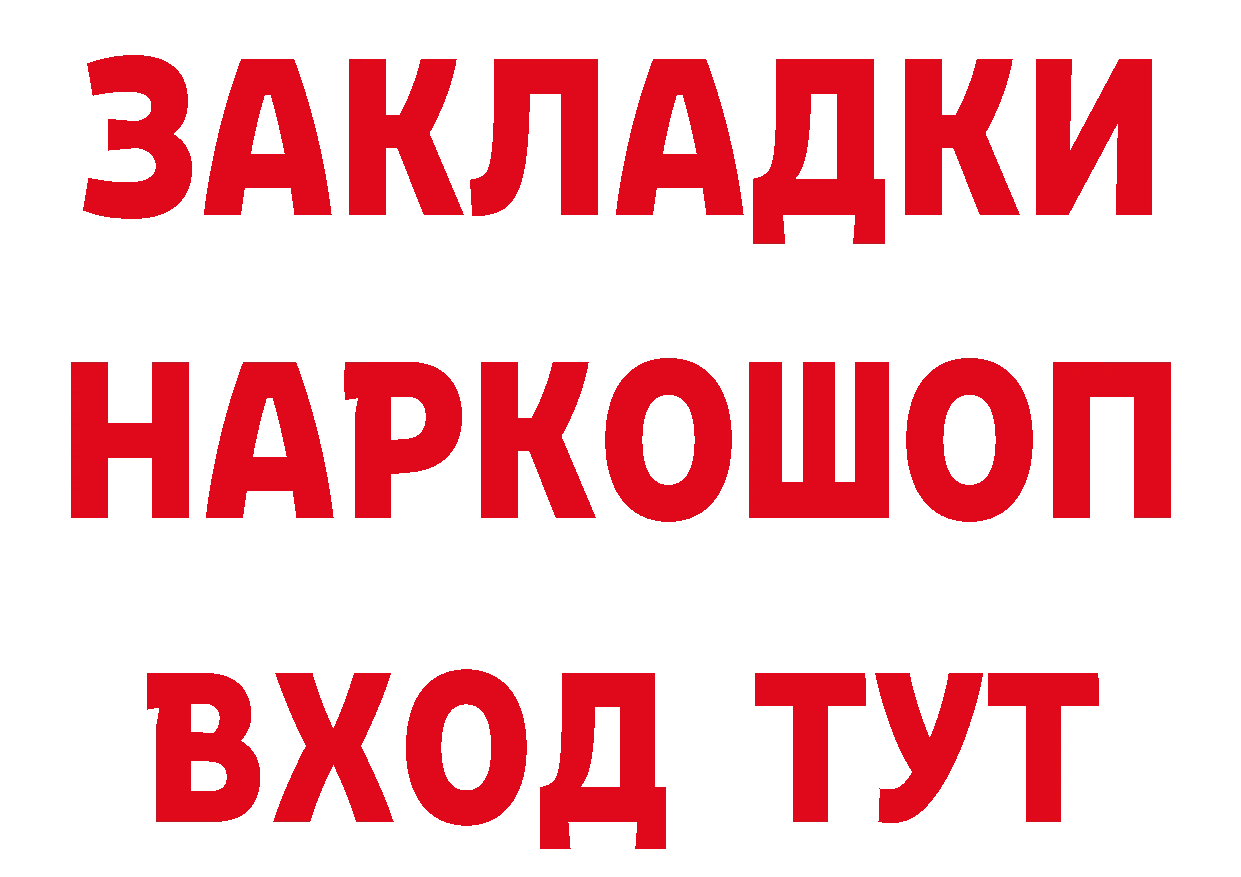 ЗАКЛАДКИ НАРКОШОП ВХОД ТУТ